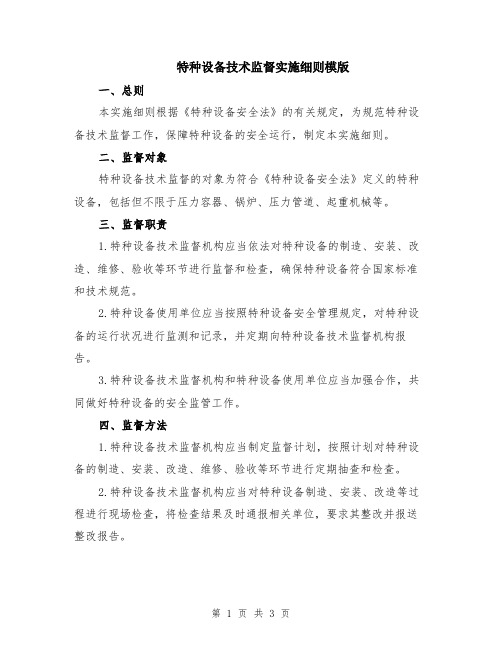 特种设备技术监督实施细则模版

一、总则

本实施细则根据《特种设备安全法》的有关规定，为规范特种设备技术监督工作，保障特种设备的安全运行，制定本实施细则。

二、监督对象

特种设备技术监督的对象为符合《特种设备安全法》定义的特种设备，包括但不限于压力容器、锅炉、压力管道、起重机械等。

三、监督职责

1.特种设备技术监督机构应当依法对特种设备的制造、安装、改造、维修、验收等环节进行监督和检查，确保特种设备符合国家标准和技术规范。

2.特种设备使用单位应当按照特种设备安全管理规定，对特种设备的运行状况进行监测和记录，并定期向特种设备技术监督机构报告。

3.特种设备技术监督机构和特种设备使用单位应当加强合作，共同做好特种设备的安全监管工作。

四、监督方法

1.特种设备技术监督机构应当制定监督计划，按照计划对特种设备的制造、安装、改造、维修、验收等环节进行定期抽查和检查。

2.特种设备技术监督机构应当对特种设备制造、安装、改造等过程进行现场检查，将检查结果及时通报相关单位，要求其整改并报送整改报告。

第 1 页 共 3 页